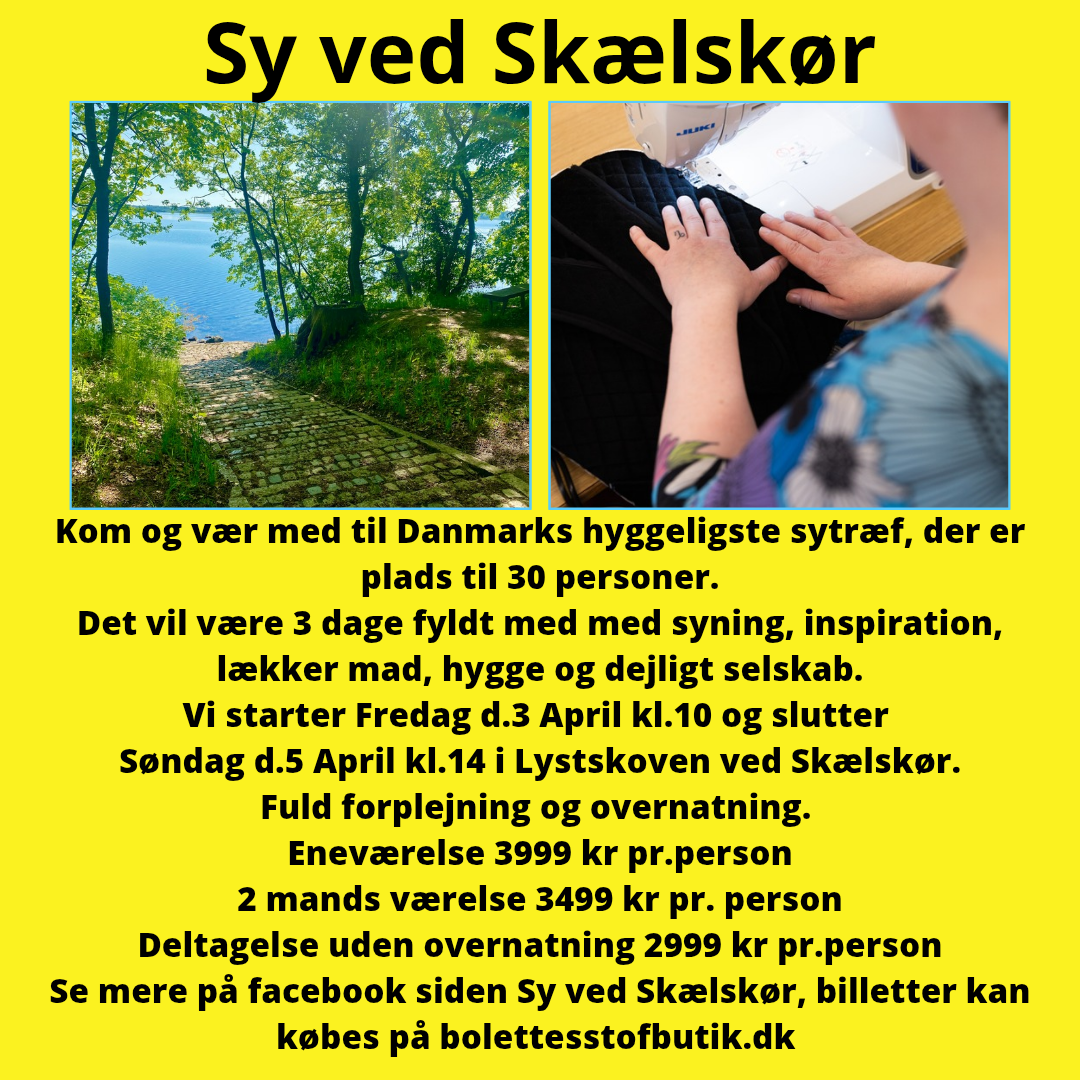 Sy ved Skælskør

JUKI

Kom og vær med til Danmarks hyggeligste sytræf, der er plads til 30 personer.
Det vil være 3 dage fyldt med med syning, inspiration, lækker mad, hygge og dejligt selskab.
Vi starter Fredag d.3 April kl.10 og slutter Søndag d.5 April kl.14 i Lystskoven ved Skælskør.
Fuld forplejning og overnatning.
Eneværelse 3999 kr pr.person
2 mands værelse 3499 kr pr. person
Deltagelse uden overnatning 2999 kr pr.person
Se mere på facebook siden Sy ved Skælskør, billetter kan købes på bolettesstofbutik.dk